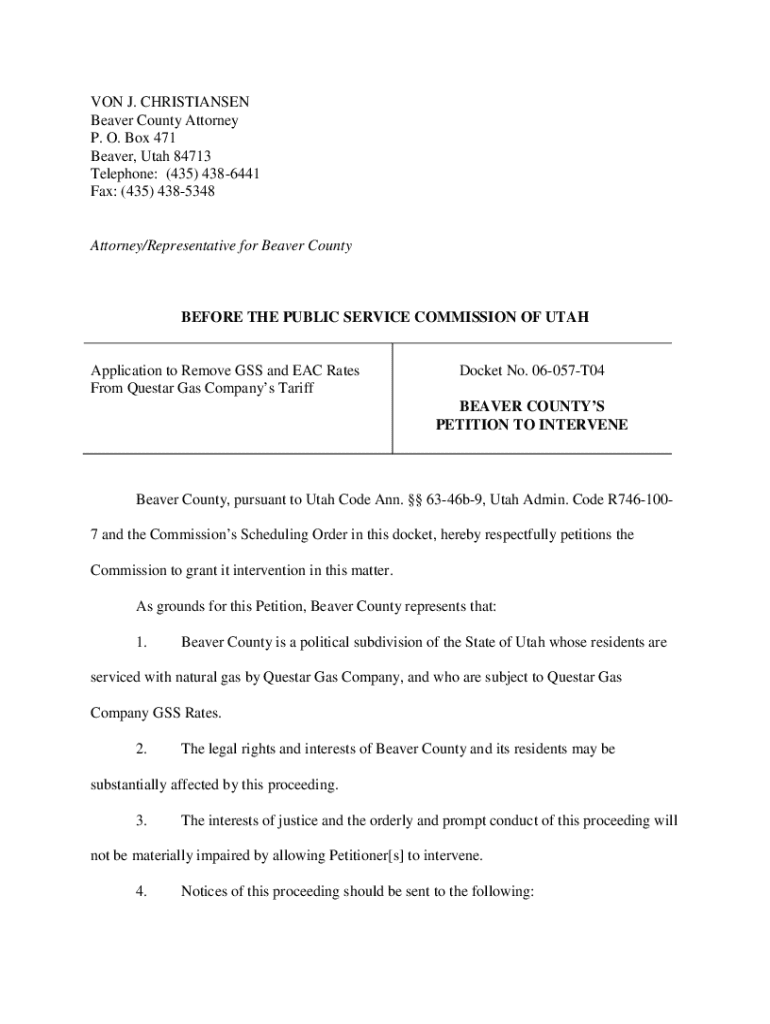 VON J. CHRISTIANSEN
Beaver County Attorney
P. O. Box 471
Beaver, Utah 84713
Telephone: (435) 438-6441
Fax: (435) 438-5348

Attorney/Representative for Beaver County

BEFORE THE PUBLIC SERVICE COMMISSION OF UTAH

Application to Remove GSS and EAC Rates From Questar Gas Company's Tariff

Docket No. 06-057-T04

BEAVER COUNTY'S PETITION TO INTERVENE

Beaver County, pursuant to Utah Code Ann. §§ 63-46b-9, Utah Admin. Code R746-100-7 and the Commission's Scheduling Order in this docket, hereby respectfully petitions the Commission to grant it intervention in this matter.

As grounds for this Petition, Beaver County represents that:

1. Beaver County is a political subdivision of the State of Utah whose residents are serviced with natural gas by Questar Gas Company, and who are subject to Questar Gas Company GSS Rates.

2. The legal rights and interests of Beaver County and its residents may be substantially affected by this proceeding.

3. The interests of justice and the orderly and prompt conduct of this proceeding will not be materially impaired by allowing Petitioner[s] to intervene.

4. Notices of this proceeding should be sent to the following: